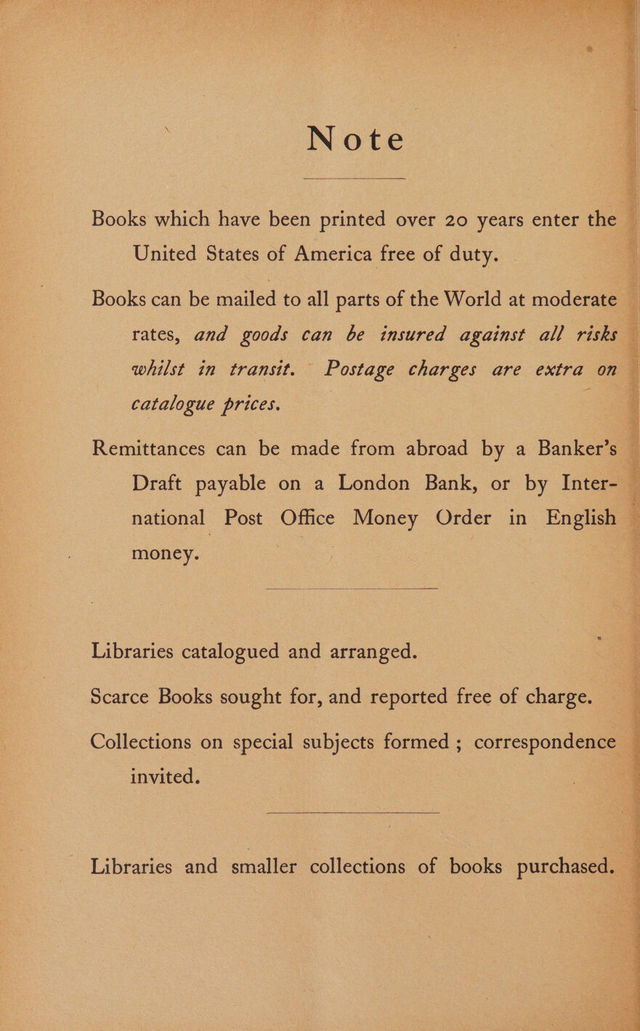 Note

Books which have been printed over 20 years enter the United States of America free of duty.

Books can be mailed to all parts of the World at moderate rates, and goods can be insured against all risks whilst in transit. Postage charges are extra on catalogue prices.

Remittances can be made from abroad by a Banker's Draft payable on a London Bank, or by International Post Office Money Order in English money.

Libraries catalogued and arranged.

Scarce Books sought for, and reported free of charge.

Collections on special subjects formed ; correspondence invited.

Libraries and smaller collections of books purchased.